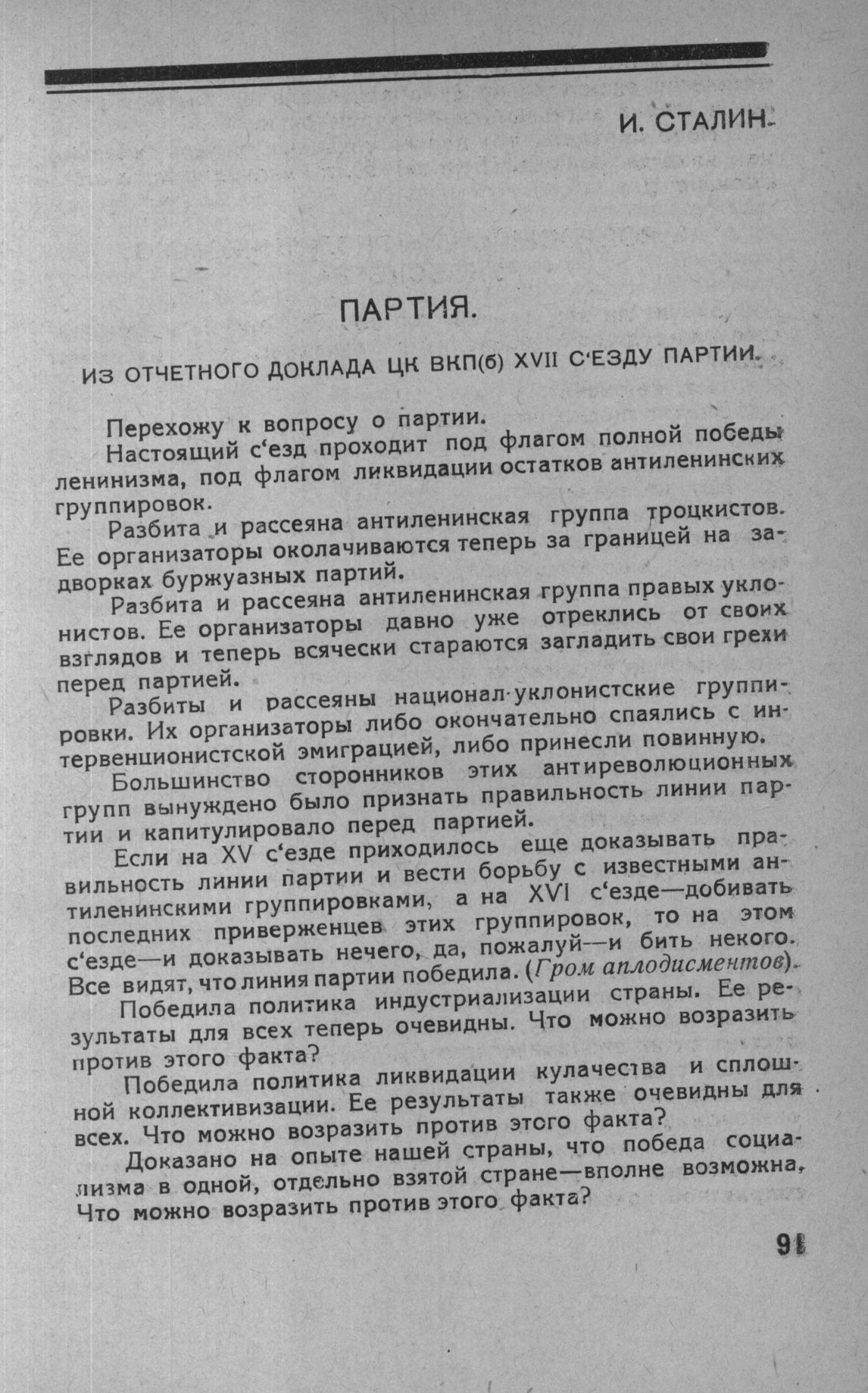 И. СТАЛИН.

ПАРТИЯ.

ИЗ ОТЧЕТНОГО ДОКЛАДА ЦК ВКП(б) XVII С'ЕЗДУ ПАРТИИ.

Перехожу к вопросу о партии.

Настоящий с'езд проходит под флагом полной победы ленинизма, под флагом ликвидации остатков антиленинских группировок.

Разбита и рассеяна антиленинская группа троцкистов. Ее организаторы околачиваются теперь за границей на задворках буржуазных партий.

Разбита и рассеяна антиленинская группа правых уклонистов. Ее организаторы давно уже отреклись от своих взглядов и теперь всячески стараются загладить свои грехи перед партией.

Разбиты и рассеяны национал-уклонистские группировки. Их организаторы либо окончательно спаялись с интервенционистской эмиграцией, либо принесли повинную.

Большинство сторонников этих антиреволюционных групп вынуждено было признать правильность линии партии и капитулировало перед партией.

Если на XV с'езде приходилось еще доказывать правильность линии партии и вести борьбу с известными антиленинскими группировками, а на XVI с'езде—добивать последних приверженцев этих группировок, то на этом с'езде—и доказывать нечего, да, пожалуй—и бить некого. Все видят, что линия партии победила. (Гром аплодисментов).

Победила политика индустриализации страны. Ее результаты для всех теперь очевидны. Что можно возразить против этого факта?

Победила политика ликвидации кулачества и сплошной коллективизации. Ее результаты также очевидны для всех. Что можно возразить против этого факта?

Доказано на опыте нашей страны, что победа социализма в одной, отдельно взятой стране—вполне возможна. Что можно возразить против этого факта?

91